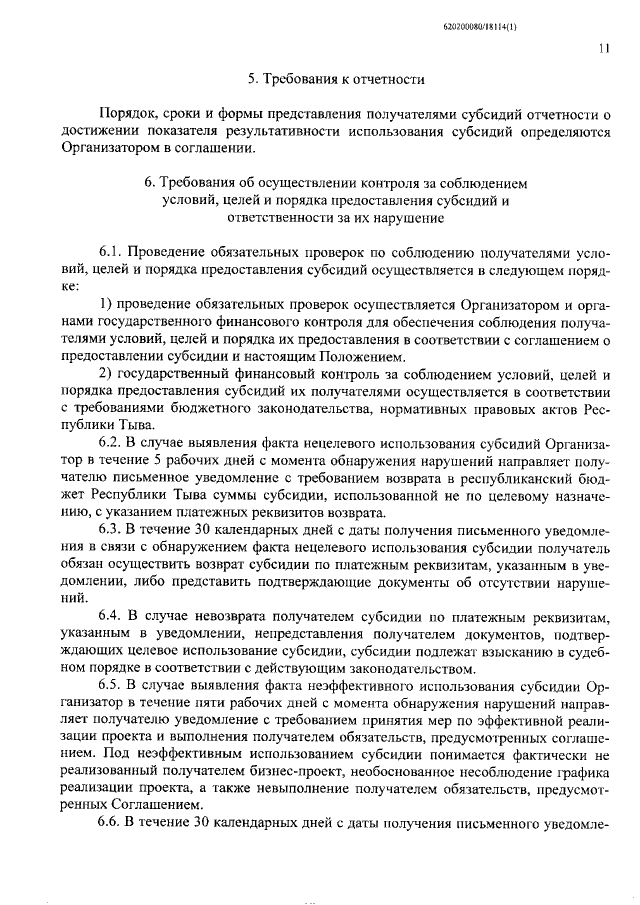 620200080/18114(1)

11

5. Требования к отчетности

Порядок, сроки и формы представления получателями субсидий отчетности о достижении показателя результативности использования субсидий определяются Организатором в соглашении.

6. Требования об осуществлении контроля за соблюдением условий, целей и порядка предоставления субсидий и ответственности за их нарушение

6.1. Проведение обязательных проверок по соблюдению получателями условий, целей и порядка предоставления субсидий осуществляется в следующем порядке:

1) проведение обязательных проверок осуществляется Организатором и органами государственного финансового контроля для обеспечения соблюдения получателями условий, целей и порядка их предоставления в соответствии с соглашением о предоставлении субсидии и настоящим Положением.

2) государственный финансовый контроль за соблюдением условий, целей и порядка предоставления субсидий их получателями осуществляется в соответствии с требованиями бюджетного законодательства, нормативных правовых актов Республики Тыва.

6.2. В случае выявления факта нецелевого использования субсидий Организатор в течение 5 рабочих дней с момента обнаружения нарушений направляет получателю письменное уведомление с требованием возврата в республиканский бюджет Республики Тыва суммы субсидии, использованной не по целевому назначению, с указанием платежных реквизитов возврата.

6.3. В течение 30 календарных дней с даты получения письменного уведомления в связи с обнаружением факта нецелевого использования субсидии получатель обязан осуществить возврат субсидии по платежным реквизитам, указанным в уведомлении, либо представить подтверждающие документы об отсутствии нарушений.

6.4. В случае невозврата получателем субсидии по платежным реквизитам, указанным в уведомлении, непредставления получателем документов, подтверждающих целевое использование субсидии, субсидии подлежат взысканию в судебном порядке в соответствии с действующим законодательством.

6.5. В случае выявления факта неэффективного использования субсидии Организатор в течение пяти рабочих дней с момента обнаружения нарушений направляет получателю уведомление с требованием принятия мер по эффективной реализации проекта и выполнения получателем обязательств, предусмотренных соглашением. Под неэффективным использованием субсидии понимается фактически не реализованный получателем бизнес-проект, необоснованное несоблюдение графика реализации проекта, а также невыполнение получателем обязательств, предусмотренных Соглашением.

6.6. В течение 30 календарных дней с даты получения письменного уведомле-